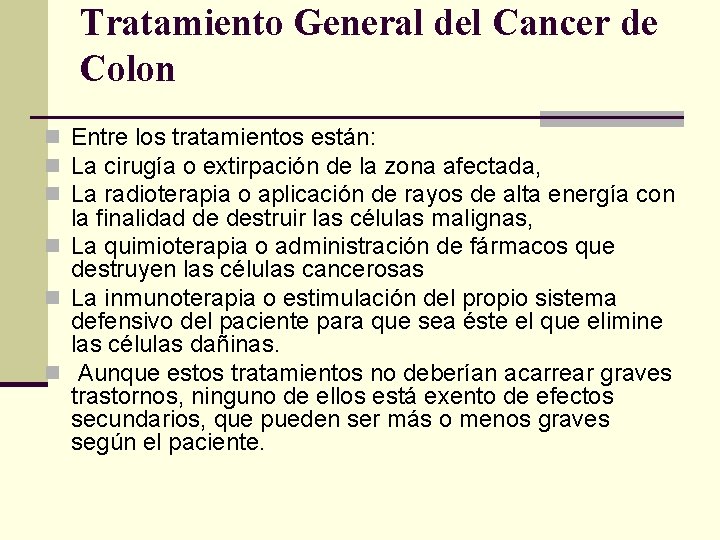 Tratamiento General del Cancer de Colon

Entre los tratamientos están:

La cirugía o extirpación de la zona afectada,

La radioterapia o aplicación de rayos de alta energía con la finalidad de destruir las células malignas,

La quimioterapia o administración de fármacos que destruyen las células cancerosas

La inmunoterapia o estimulación del propio sistema defensivo del paciente para que sea éste el que elimine las células dañinas.

Aunque estos tratamientos no deberían acarrear graves trastornos, ninguno de ellos está exento de efectos secundarios, que pueden ser más o menos graves según el paciente.